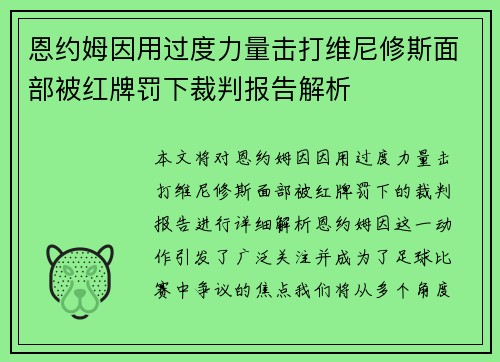 恩约姆因用过度力量击打维尼修斯面部被红牌罚下裁判报告解析

本文将对恩约姆因因用过度力量击打维尼修斯面部被红牌罚下的裁判报告进行详细解析恩约姆因这一动作引发了广泛关注并成为了足球比赛中争议的焦点我们将从多个角度